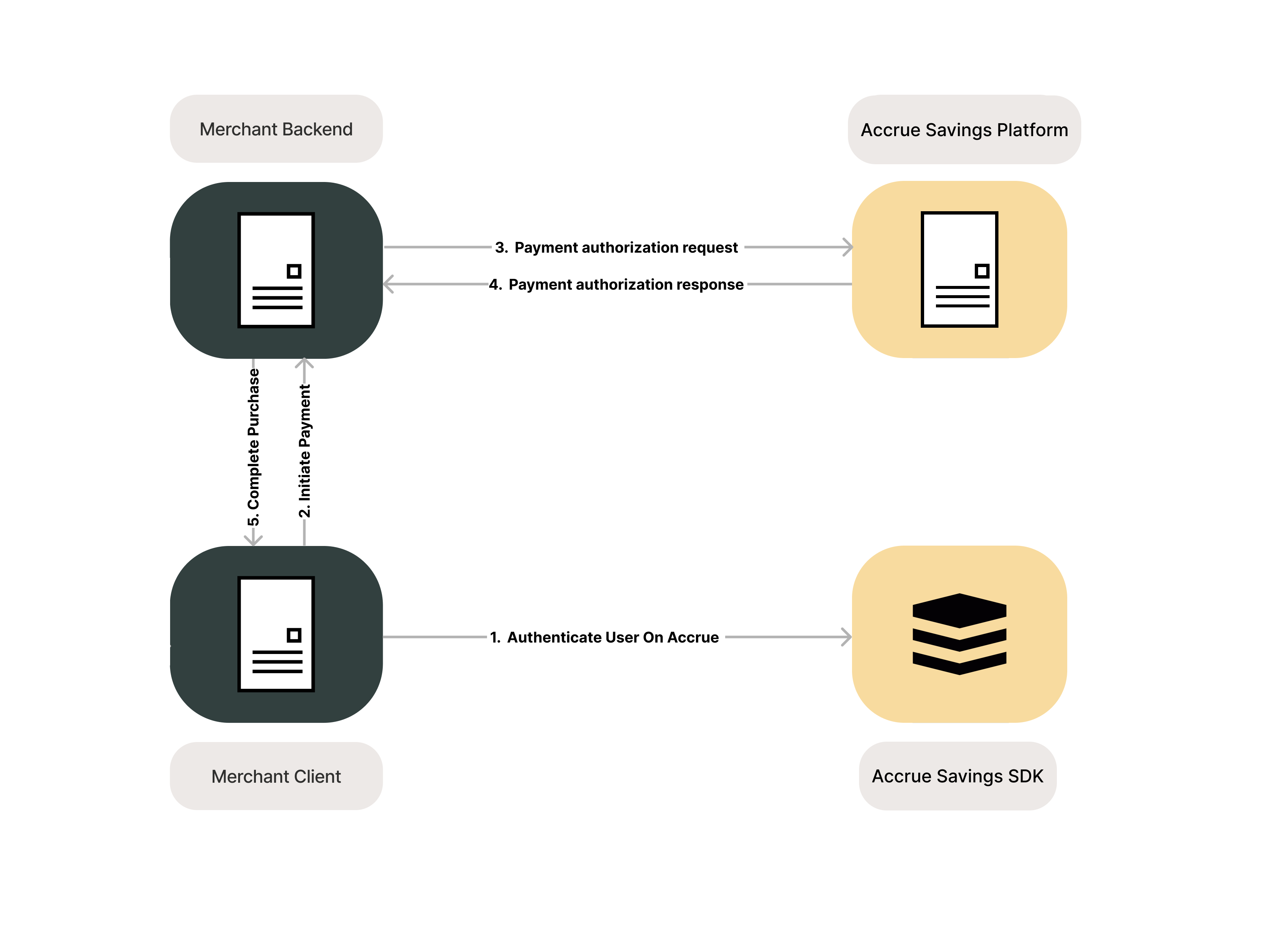 Merchant Backend

Accrue Savings Platform

3. Payment authorization request

4. Payment authorization response

5. Complete Purchase

2. Initiate Payment

1. Authenticate User On Accrue

Merchant Client

Accrue Savings SDK